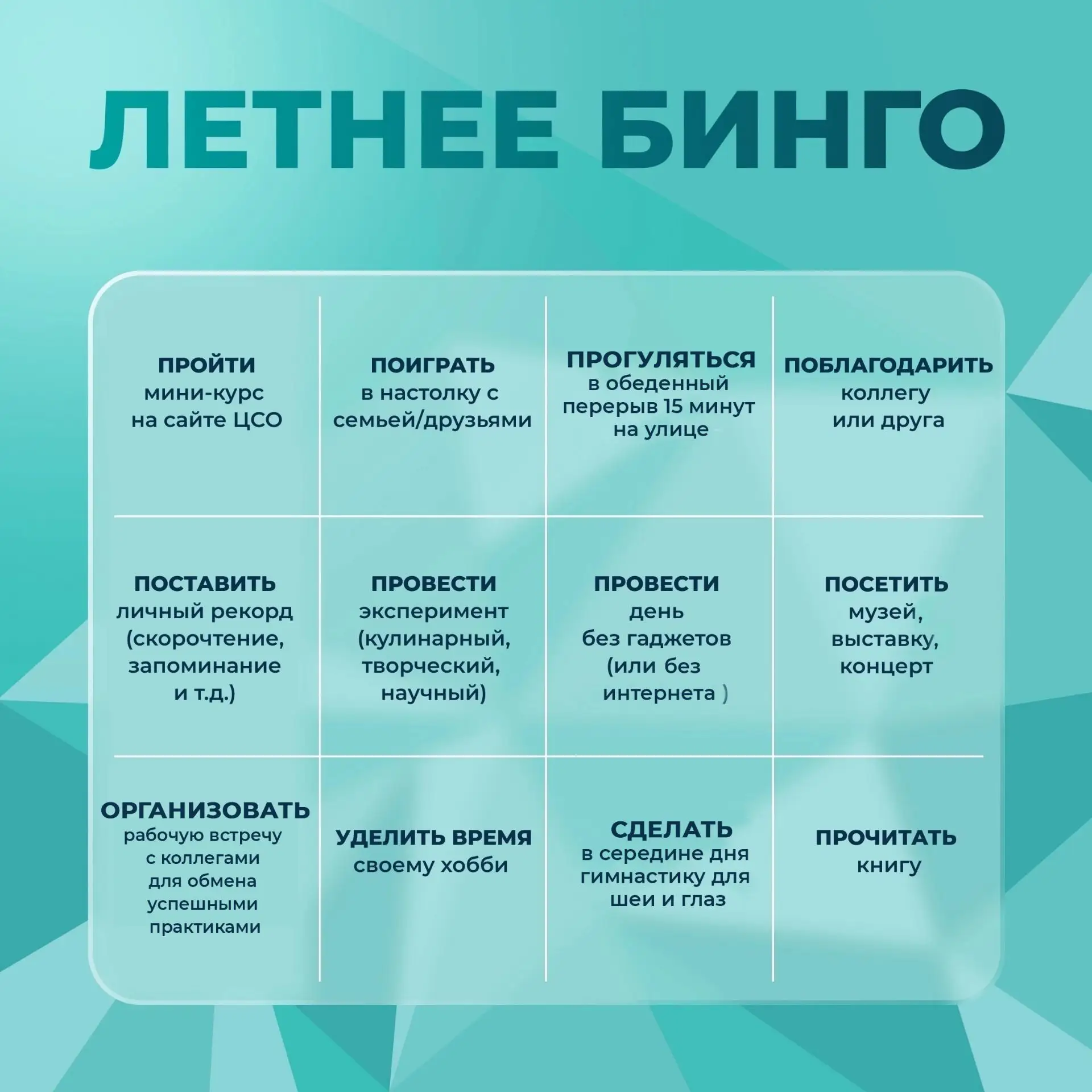 ЛЕТНЕЕ БИНГО

| | | | |
|---|---|---|---|
| ПРОЙТИ мини-курс на сайте ЦСО | ПОИГРАТЬ в настолку с семьей/друзьями | ПРОГУЛЯТЬСЯ в обеденный перерыв 15 минут на улице | ПОБЛАГОДАРИТЬ коллегу или друга |
| ПОСТАВИТЬ личный рекорд (скорочтение, запоминание и т.д.) | ПРОВЕСТИ эксперимент (кулинарный, творческий, научный) | ПРОВЕСТИ день без гаджетов (или без интернета ) | ПОСЕТИТЬ музей, выставку, концерт |
| ОРГАНИЗОВАТЬ рабочую встречу с коллегами для обмена успешными практиками | УДЕЛИТЬ ВРЕМЯ своему хобби | СДЕЛАТЬ в середине дня гимнастику для шеи и глаз | ПРОЧИТАТЬ книгу |